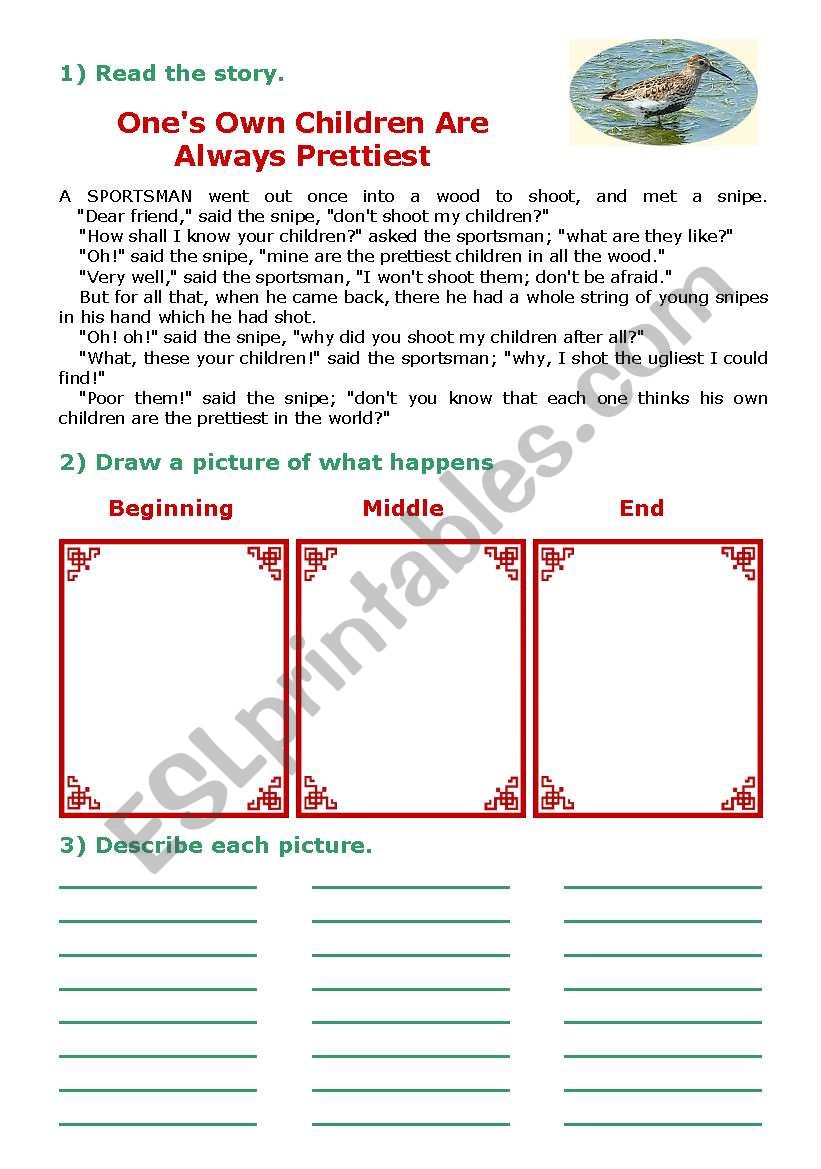 1) Read the story.

One's Own Children Are Always Prettiest

A SPORTSMAN went out once into a wood to shoot, and met a snipe.
"Dear friend," said the snipe, "don't shoot my children?"
"How shall I know your children?" asked the sportsman; "what are they like?"
"Oh!" said the snipe, "mine are the prettiest children in all the wood."
"Very well," said the sportsman, "I won't shoot them; don't be afraid."
But for all that, when he came back, there he had a whole string of young snipes in his hand which he had shot.
"Oh! oh!" said the snipe, "why did you shoot my children after all?"
"What, these your children!" said the sportsman; "why, I shot the ugliest I could find!"
"Poor them!" said the snipe; "don't you know that each one thinks his own children are the prettiest in the world?"

2) Draw a picture of what happens

Beginning

Middle

End

3) Describe each picture.

ESLprintables.com